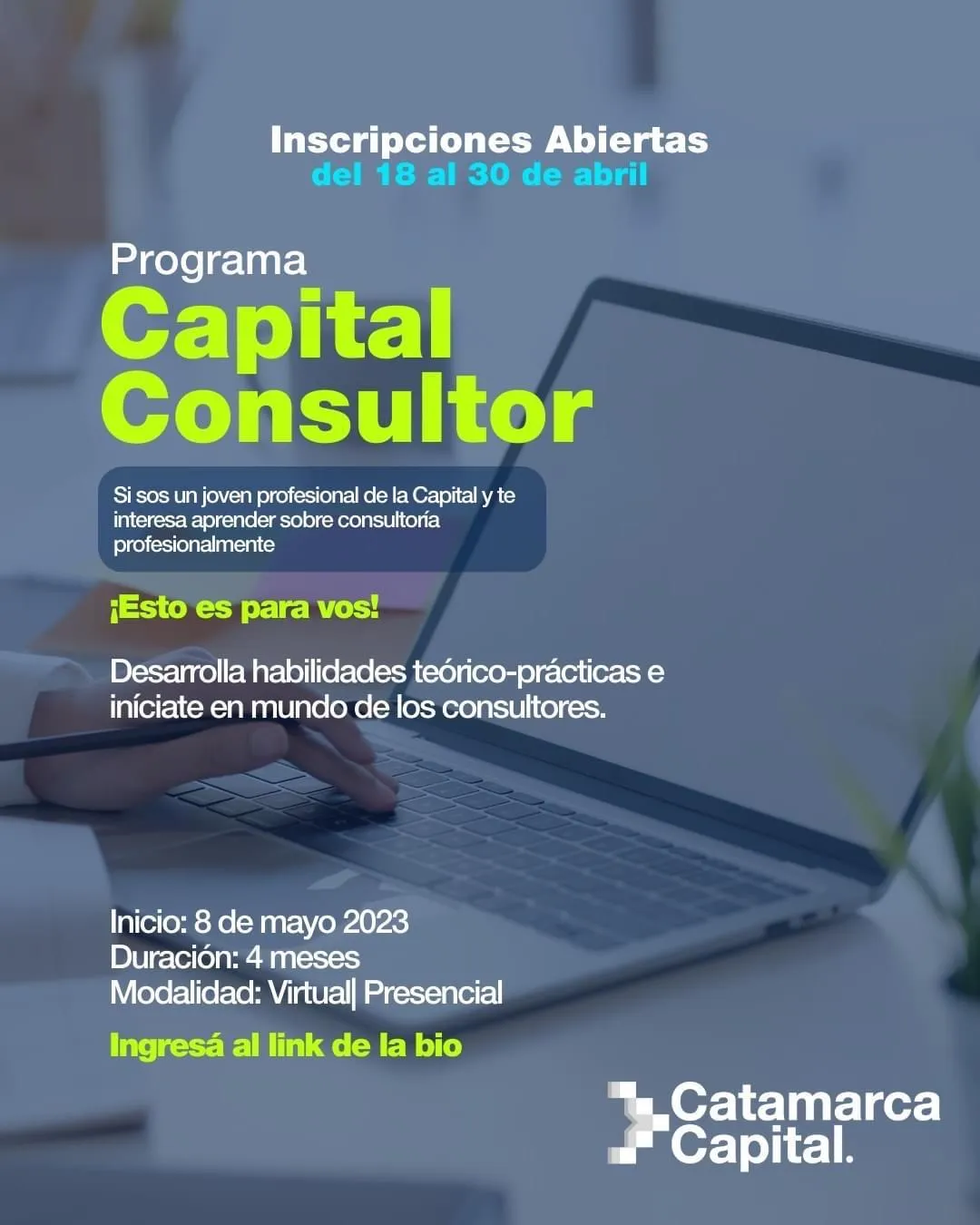 Inscripciones Abiertas
del 18 al 30 de abril

Programa
Capital
Consultor

Si sos un joven profesional de la Capital y te interesa aprender sobre consultoría profesionalmente

¡Esto es para vos!

Desarrolla habilidades teórico-prácticas e iníciate en mundo de los consultores.

Inicio: 8 de mayo 2023
Duración: 4 meses
Modalidad: Virtual| Presencial

Ingresá al link de la bio

Catamarca
Capital.